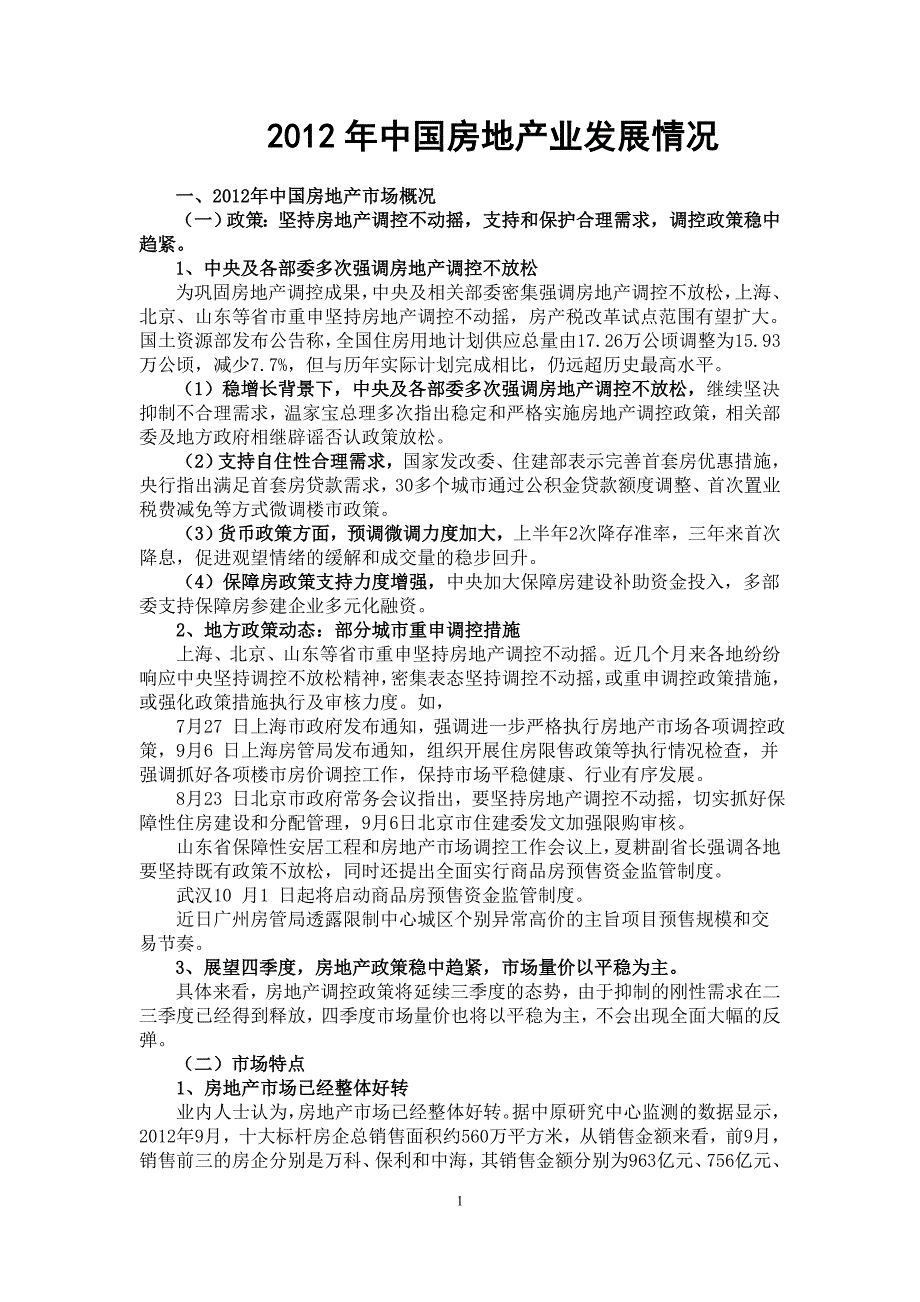 2012 年中国房地产业发展情况

一、2012年中国房地产市场概况

（一）政策：坚持房地产调控不动摇，支持和保护合理需求，调控政策稳中趋紧。

1、中央及各部委多次强调房地产调控不放松

为巩固房地产调控成果，中央及相关部委密集强调房地产调控不放松，上海、北京、山东等省市重申坚持房地产调控不动摇，房产税改革试点范围有望扩大。国土资源部发布公告称，全国住房用地计划供应总量由17.26万公顷调整为15.93万公顷，减少7.7%，但与历年实际计划完成相比，仍远超历史最高水平。

（1）稳增长背景下，中央及各部委多次强调房地产调控不放松，继续坚决抑制不合理需求，温家宝总理多次指出稳定和严格实施房地产调控政策，相关部委及地方政府相继辟谣否认政策放松。

（2）支持自住性合理需求，国家发改委、住建部表示完善首套房优惠措施，央行指出满足首套房贷款需求，30多个城市通过公积金贷款额度调整、首次置业税费减免等方式微调楼市政策。

（3）货币政策方面，预调微调力度加大，上半年2次降存准率，三年来首次降息，促进观望情绪的缓解和成交量的稳步回升。

（4）保障房政策支持力度增强，中央加大保障房建设补助资金投入，多部委支持保障房参建企业多元化融资。

2、地方政策动态：部分城市重申调控措施

上海、北京、山东等省市重申坚持房地产调控不动摇。近几个月来各地纷纷响应中央坚持调控不放松精神，密集表态坚持调控不动摇，或重申调控政策措施，或强化政策措施执行及审核力度。如，

7月27 日上海市政府发布通知，强调进一步严格执行房地产市场各项调控政策，9月6 日上海房管局发布通知，组织开展住房限售政策等执行情况检查，并强调抓好各项楼市房价调控工作，保持市场平稳健康、行业有序发展。

8月23 日北京市政府常务会议指出，要坚持房地产调控不动摇，切实抓好保障性住房建设和分配管理，9月6日北京市住建委发文加强限购审核。

山东省保障性安居工程和房地产市场调控工作会议上，夏耕副省长强调各地要坚持既有政策不放松，同时还提出全面实行商品房预售资金监管制度。

武汉10 月1 日起将启动商品房预售资金监管制度。

近日广州房管局透露限制中心城区个别异常高价的主旨项目预售规模和交易节奏。

3、展望四季度，房地产政策稳中趋紧，市场量价以平稳为主。

具体来看，房地产调控政策将延续三季度的态势，由于抑制的刚性需求在二三季度已经得到释放，四季度市场量价也将以平稳为主，不会出现全面大幅的反弹。

（二）市场特点

1、房地产市场已经整体好转

业内人士认为，房地产市场已经整体好转。据中原研究中心监测的数据显示，2012年9月，十大标杆房企总销售面积约560万平方米，从销售金额来看，前9月，销售前三的房企分别是万科、保利和中海，其销售金额分别为963亿元、756亿元、

1